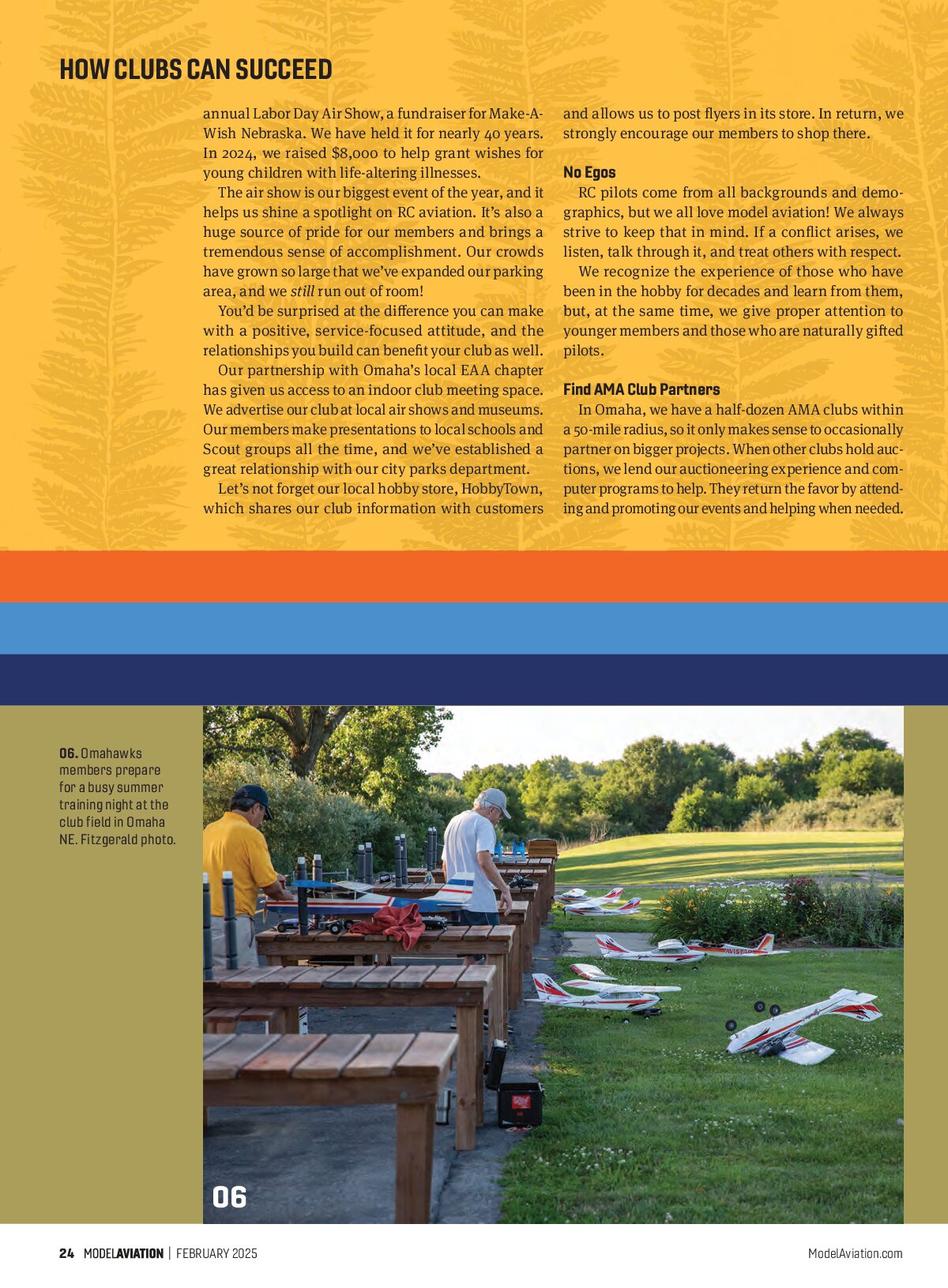 HOW CLUBS CAN SUCCEED

annual Labor Day Air Show, a fundraiser for Make-A-Wish Nebraska. We have held it for nearly 40 years. In 2024, we raised $8,000 to help grant wishes for young children with life-altering illnesses.

The air show is our biggest event of the year, and it helps us shine a spotlight on RC aviation. It's also a huge source of pride for our members and brings a tremendous sense of accomplishment. Our crowds have grown so large that we've expanded our parking area, and we still run out of room!

You'd be surprised at the difference you can make with a positive, service-focused attitude, and the relationships you build can benefit your club as well.

Our partnership with Omaha's local EAA chapter has given us access to an indoor club meeting space. We advertise our club at local air shows and museums. Our members make presentations to local schools and Scout groups all the time, and we've established a great relationship with our city parks department.

Let's not forget our local hobby store, HobbyTown, which shares our club information with customers and allows us to post flyers in its store. In return, we strongly encourage our members to shop there.

No Egos

RC pilots come from all backgrounds and demographics, but we all love model aviation! We always strive to keep that in mind. If a conflict arises, we listen, talk through it, and treat others with respect.

We recognize the experience of those who have been in the hobby for decades and learn from them, but, at the same time, we give proper attention to younger members and those who are naturally gifted pilots.

Find AMA Club Partners

In Omaha, we have a half-dozen AMA clubs within a 50-mile radius, so it only makes sense to occasionally partner on bigger projects. When other clubs hold auctions, we lend our auctioneering experience and computer programs to help. They return the favor by attending and promoting our events and helping when needed.

06. Omahawks members prepare for a busy summer training night at the club field in Omaha NE. Fitzgerald photo.

06

24 MODELAVIATION | FEBRUARY 2025

ModelAviation.com